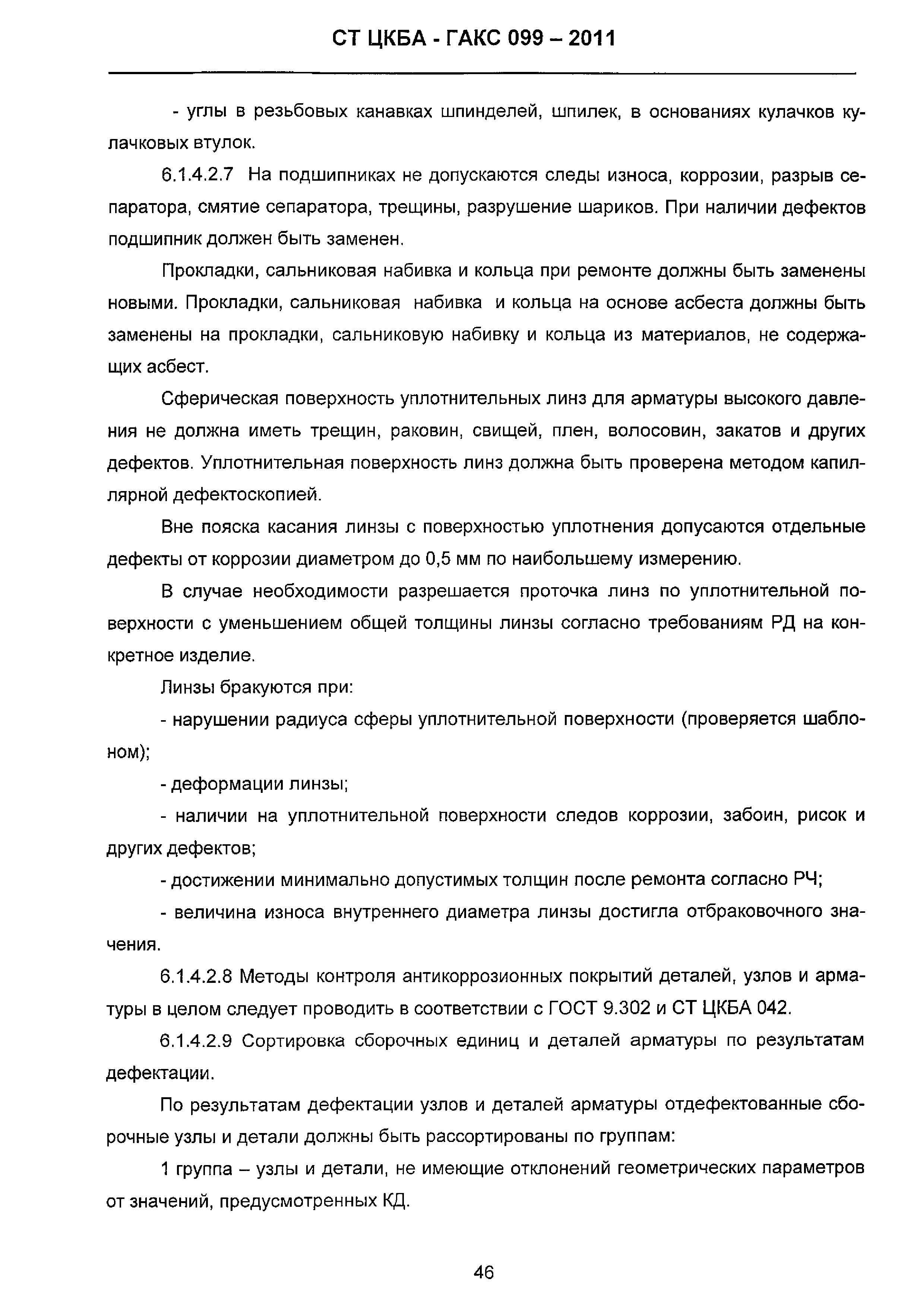 СТ ЦКБА - ГАКС 099 – 2011

- углы в резьбовых канавках шпинделей, шпилек, в основаниях кулачков кулачковых втулок.

6.1.4.2.7 На подшипниках не допускаются следы износа, коррозии, разрыв сепаратора, смятие сепаратора, трещины, разрушение шариков. При наличии дефектов подшипник должен быть заменен.

Прокладки, сальниковая набивка и кольца при ремонте должны быть заменены новыми. Прокладки, сальниковая набивка и кольца на основе асбеста должны быть заменены на прокладки, сальниковую набивку и кольца из материалов, не содержащих асбест.

Сферическая поверхность уплотнительных линз для арматуры высокого давления не должна иметь трещин, раковин, свищей, плен, волосовин, закатов и других дефектов. Уплотнительная поверхность линз должна быть проверена методом капиллярной дефектоскопией.

Вне пояска касания линзы с поверхностью уплотнения допусаются отдельные дефекты от коррозии диаметром до 0,5 мм по наибольшему измерению.

В случае необходимости разрешается проточка линз по уплотнительной поверхности с уменьшением общей толщины линзы согласно требованиям РД на конкретное изделие.

Линзы бракуются при:

- нарушении радиуса сферы уплотнительной поверхности (проверяется шаблоном);

- деформации линзы;

- наличии на уплотнительной поверхности следов коррозии, забоин, рисок и других дефектов;

- достижении минимально допустимых толщин после ремонта согласно РЧ;

- величина износа внутреннего диаметра линзы достигла отбраковочного значения.

6.1.4.2.8 Методы контроля антикоррозионных покрытий деталей, узлов и арматуры в целом следует проводить в соответствии с ГОСТ 9.302 и СТ ЦКБА 042.

6.1.4.2.9 Сортировка сборочных единиц и деталей арматуры по результатам дефектации.

По результатам дефектации узлов и деталей арматуры отдефектованные сборочные узлы и детали должны быть рассортированы по группам:

1 группа – узлы и детали, не имеющие отклонений геометрических параметров от значений, предусмотренных КД.

46